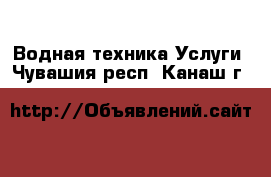 Водная техника Услуги Чувашия респ  Канаш г

http://Объявлений.сайт